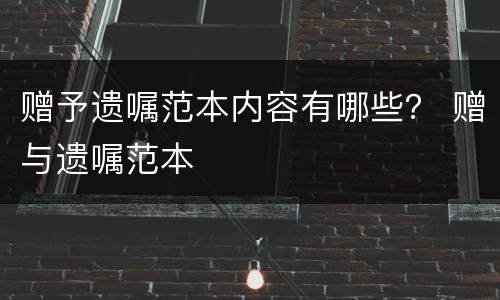 赠予遗嘱范本内容有哪些？ 赠与遗嘱范本